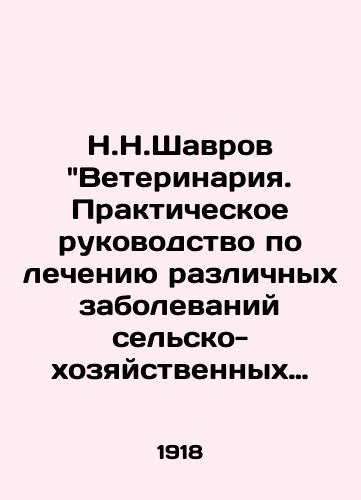 Н.Н.Шавров "Ветеринария. Практическое руководство по лечению различных заболеваний сельско-хозяйственных…

1918